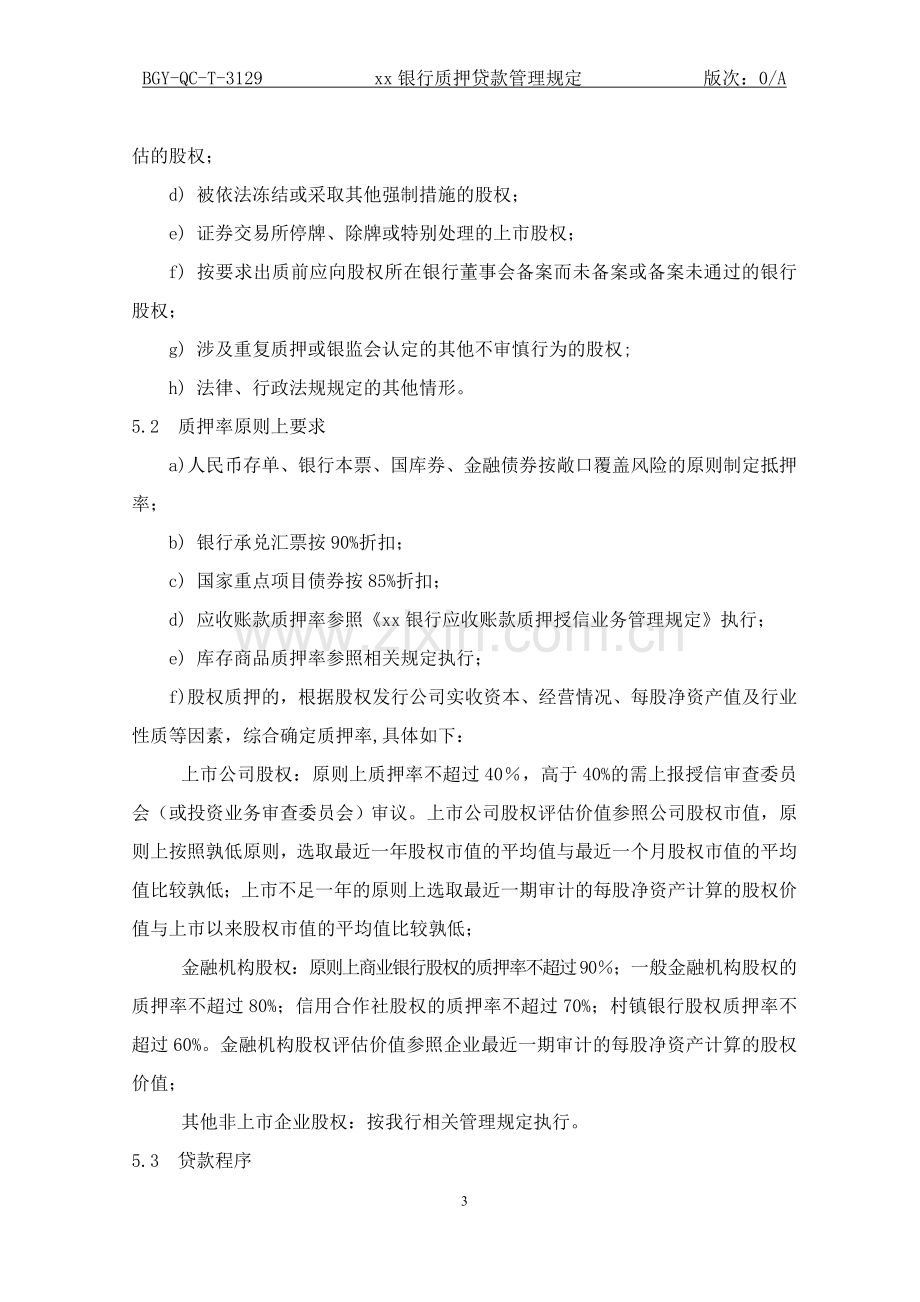 BGY-QC-T-3129 xx银行质押贷款管理规定 版次：0/A

估的股权；

d）被依法冻结或采取其他强制措施的股权；

e）证券交易所停牌、除牌或特别处理的上市股权；

f）按要求出质前应向股权所在银行董事会备案而未备案或备案未通过的银行股权；

g）涉及重复质押或银监会认定的其他不审慎行为的股权；

h）法律、行政法规规定的其他情形。

5.2 质押率原则上要求

a)人民币存单、银行本票、国库券、金融债券按敞口覆盖风险的原则制定抵押率；

b）银行承兑汇票按90%折扣；

c）国家重点项目债券按85%折扣；

d）应收账款质押率参照《xx银行应收账款质押授信业务管理规定》执行；

e）库存商品质押率参照相关规定执行；

f)股权质押的，根据股权发行公司实收资本、经营情况、每股净资产值及行业性质等因素，综合确定质押率,具体如下：

上市公司股权：原则上质押率不超过40%，高于40%的需上报授信审查委员会（或投资业务审查委员会）审议。上市公司股权评估价值参照公司股权市值，原则上按照孰低原则，选取最近一年股权市值的平均值与最近一个月股权市值的平均值比较孰低；上市不足一年的原则上选取最近一期审计的每股净资产计算的股权价值与上市以来股权市值的平均值比较孰低；

金融机构股权：原则上商业银行股权的质押率不超过90%；一般金融机构股权的质押率不超过80%；信用合作社股权的质押率不超过70%；村镇银行股权质押率不超过60%。金融机构股权评估价值参照企业最近一期审计的每股净资产计算的股权价值；

其他非上市企业股权：按我行相关管理规定执行。

5.3 贷款程序

3

www.zixin.com.cn